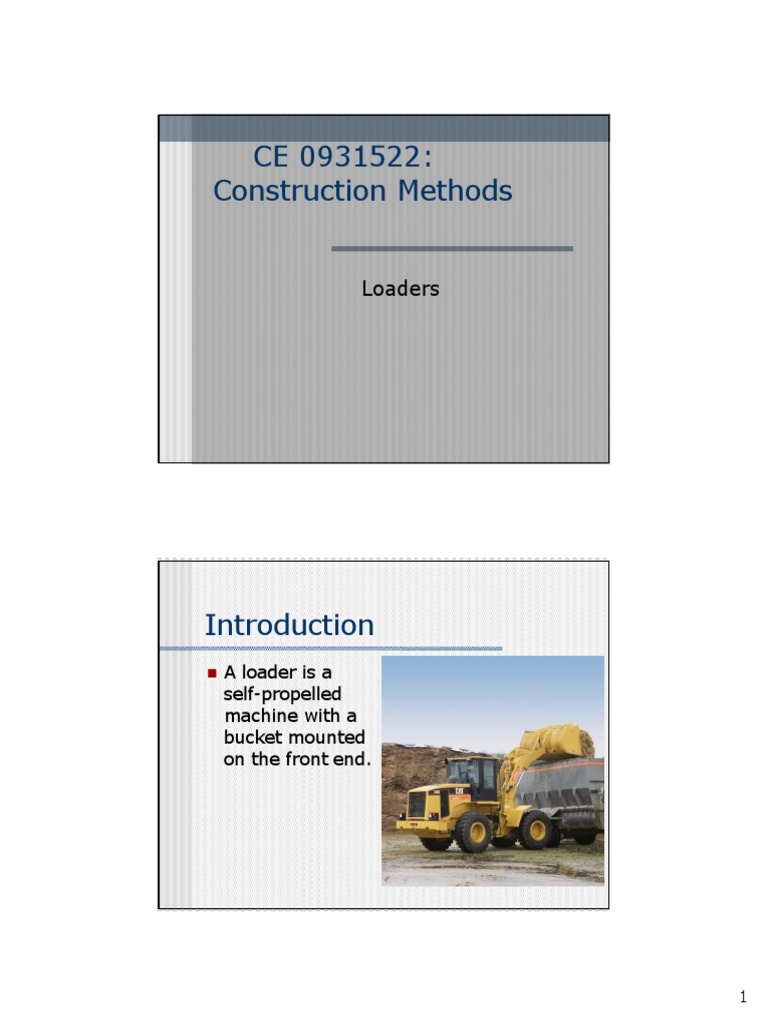 CE 0931522: Construction Methods

Loaders

Introduction

A loader is a self-propelled machine with a bucket mounted on the front end.

CAT

1